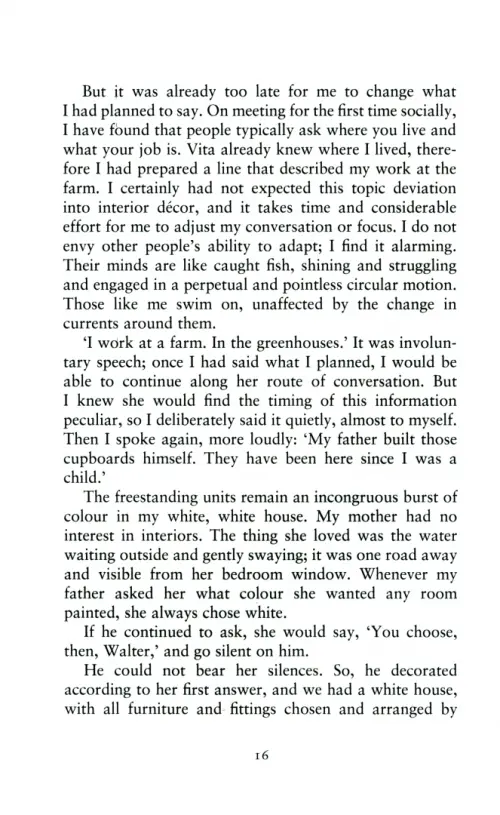 But it was already too late for me to change what I had planned to say. On meeting for the first time socially, I have found that people typically ask where you live and what your job is. Vita already knew where I lived, therefore I had prepared a line that described my work at the farm. I certainly had not expected this topic deviation into interior décor, and it takes time and considerable effort for me to adjust my conversation or focus. I do not envy other people's ability to adapt; I find it alarming. Their minds are like caught fish, shining and struggling and engaged in a perpetual and pointless circular motion. Those like me swim on, unaffected by the change in currents around them.

'I work at a farm. In the greenhouses.' It was involuntary speech; once I had said what I planned, I would be able to continue along her route of conversation. But I knew she would find the timing of this information peculiar, so I deliberately said it quietly, almost to myself. Then I spoke again, more loudly: 'My father built those cupboards himself. They have been here since I was a child.'

The freestanding units remain an incongruous burst of colour in my white, white house. My mother had no interest in interiors. The thing she loved was the water waiting outside and gently swaying; it was one road away and visible from her bedroom window. Whenever my father asked her what colour she wanted any room painted, she always chose white.

If he continued to ask, she would say, 'You choose, then, Walter,' and go silent on him.

He could not bear her silences. So, he decorated according to her first answer, and we had a white house, with all furniture and fittings chosen and arranged by

16